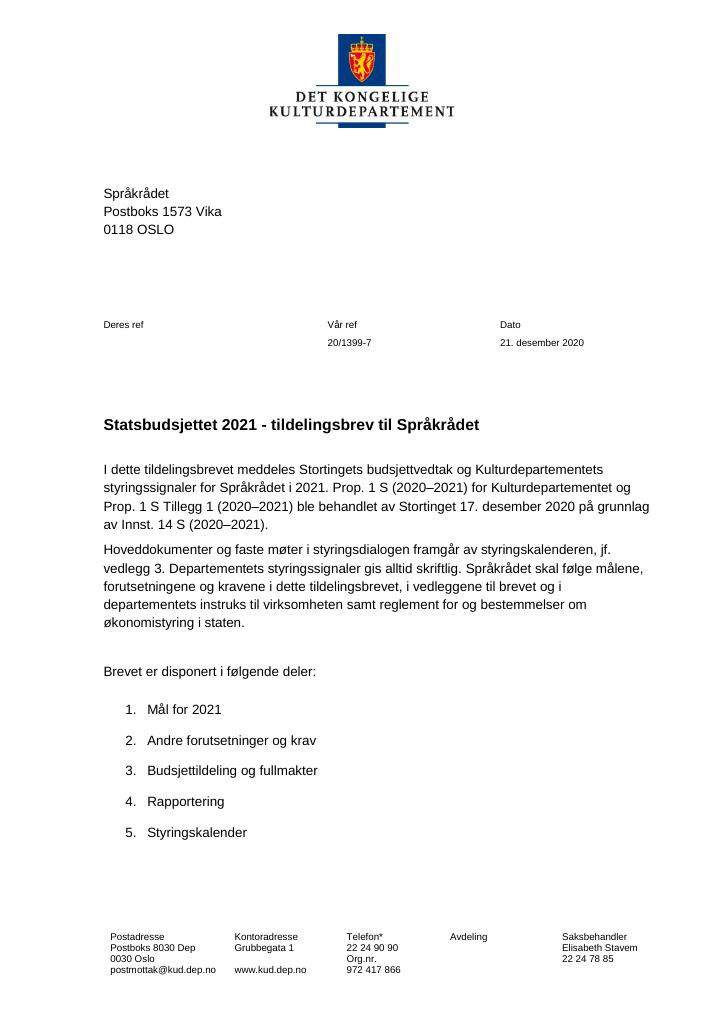 DET KONGELIGE
KULTURDEPARTEMENT

Språkrådet
Postboks 1573 Vika
0118 OSLO

Deres ref

Vår ref
20/1399-7

Dato
21. desember 2020

Statsbudsjettet 2021 - tildelingsbrev til Språkrådet

I dette tildelingsbrevet meddeles Stortingets budsjettvedtak og Kulturdepartementets styringssignaler for Språkrådet i 2021. Prop. 1 S (2020–2021) for Kulturdepartementet og Prop. 1 S Tillegg 1 (2020–2021) ble behandlet av Stortinget 17. desember 2020 på grunnlag av Innst. 14 S (2020–2021).

Hoveddokumenter og faste møter i styringsdialogen framgår av styringskalenderen, jf. vedlegg 3. Departementets styringssignaler gis alltid skriftlig. Språkrådet skal følge målene, forutsetningene og kravene i dette tildelingsbrevet, i vedleggene til brevet og i departementets instruks til virksomheten samt reglement for og bestemmelser om økonomistyring i staten.

Brevet er disponert i følgende deler:

1. Mål for 2021
2. Andre forutsetninger og krav
3. Budsjettildeling og fullmakter
4. Rapportering
5. Styringskalender

Postadresse
Postboks 8030 Dep
0030 Oslo
postmottak@kud.dep.no

Kontoradresse
Grubbegata 1

www.kud.dep.no

Telefon*
22 24 90 90
Org.nr.
972 417 866

Avdeling

Saksbehandler
Elisabeth Stavem
22 24 78 85